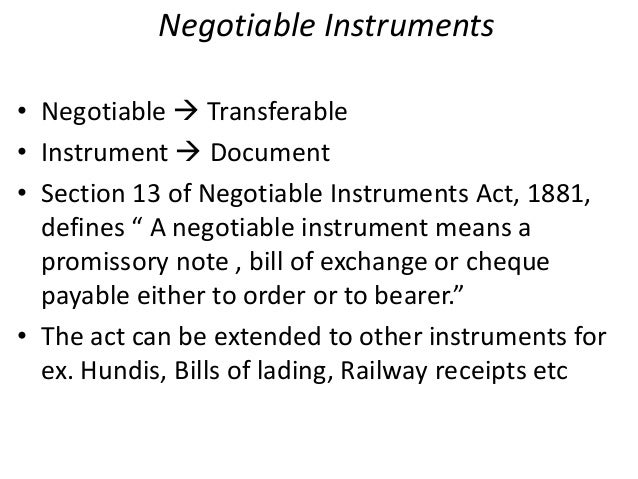 Negotiable Instruments

• Negotiable → Transferable
• Instrument → Document
• Section 13 of Negotiable Instruments Act, 1881, defines “ A negotiable instrument means a promissory note , bill of exchange or cheque payable either to order or to bearer.”
• The act can be extended to other instruments for ex. Hundis, Bills of lading, Railway receipts etc